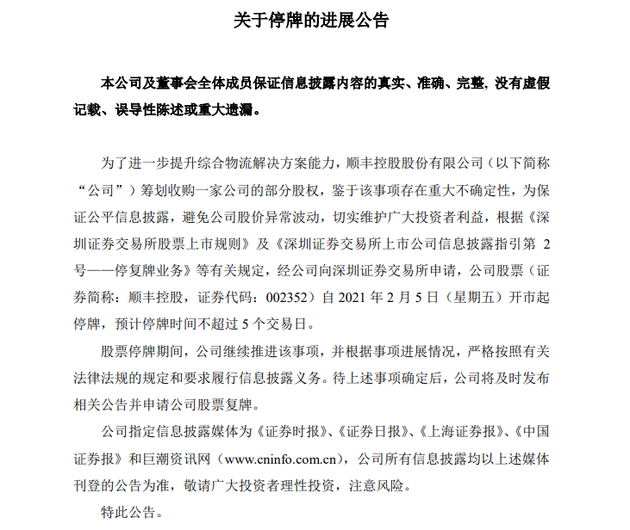 关于停牌的进展公告

本公司及董事会全体成员保证信息披露内容的真实、准确、完整，没有虚假记载、误导性陈述或重大遗漏。

为了进一步提升综合物流解决方案能力，顺丰控股股份有限公司（以下简称“公司”）筹划收购一家公司的部分股权，鉴于该事项存在重大不确定性，为保证公平信息披露，避免公司股价异常波动，切实维护广大投资者利益，根据《深圳证券交易所股票上市规则》及《深圳证券交易所上市公司信息披露指引第 2 号——停复牌业务》等有关规定，经公司向深圳证券交易所申请，公司股票（证券简称：顺丰控股，证券代码：002352）自 2021 年 2 月 5 日（星期五）开市起停牌，预计停牌时间不超过 5 个交易日。

股票停牌期间，公司继续推进该事项，并根据事项进展情况，严格按照有关法律法规的规定和要求履行信息披露义务。待上述事项确定后，公司将及时发布相关公告并申请公司股票复牌。

公司指定信息披露媒体为《证券时报》、《证券日报》、《上海证券报》、《中国证券报》和巨潮资讯网（www.cninfo.com.cn），公司所有信息披露均以上述媒体刊登的公告为准，敬请广大投资者理性投资，注意风险。

特此公告。